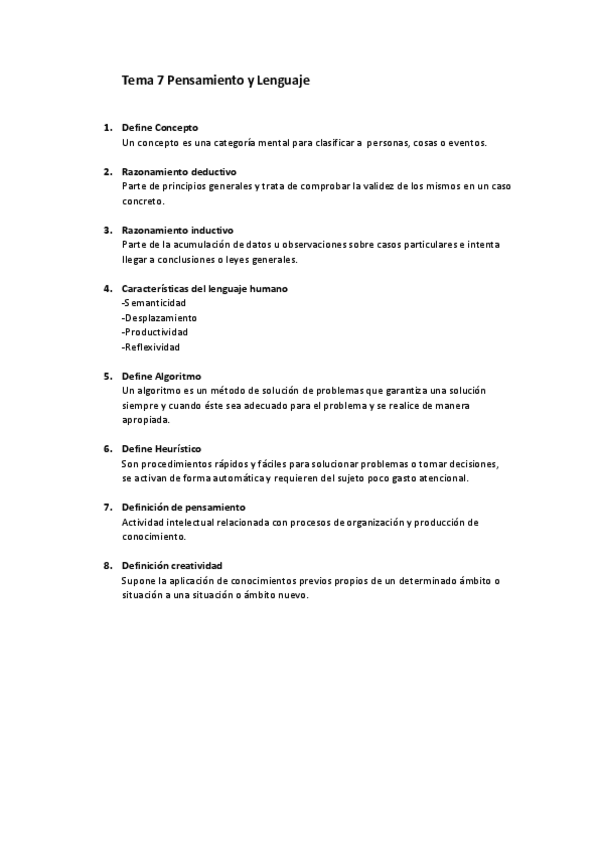 Tema 7 Pensamiento y Lenguaje

1. Define Concepto
Un concepto es una categoría mental para clasificar a personas, cosas o eventos.

2. Razonamiento deductivo
Parte de principios generales y trata de comprobar la validez de los mismos en un caso concreto.

3. Razonamiento inductivo
Parte de la acumulación de datos u observaciones sobre casos particulares e intenta llegar a conclusiones o leyes generales.

4. Características del lenguaje humano
-Semanticidad
-Desplazamiento
-Productividad
-Reflexividad

5. Define Algoritmo
Un algoritmo es un método de solución de problemas que garantiza una solución siempre y cuando éste sea adecuado para el problema y se realice de manera apropiada.

6. Define Heurístico
Son procedimientos rápidos y fáciles para solucionar problemas o tomar decisiones, se activan de forma automática y requieren del sujeto poco gasto atencional.

7. Definición de pensamiento
Actividad intelectual relacionada con procesos de organización y producción de conocimiento.

8. Definición creatividad
Supone la aplicación de conocimientos previos propios de un determinado ámbito o situación a una situación o ámbito nuevo.